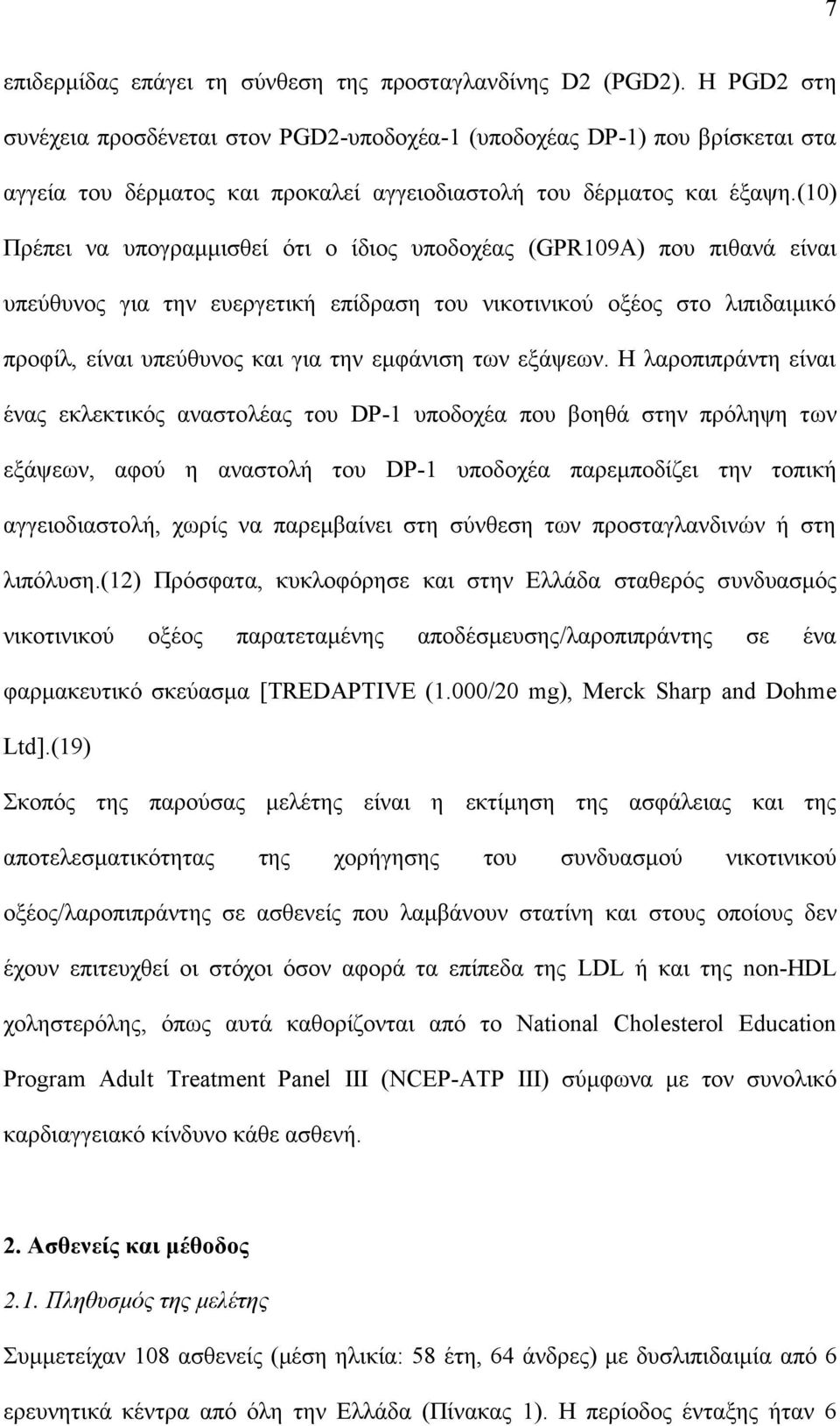 7

επιδερμίδας επάγει τη σύνθεση της προσταγλανδίνης D2 (PGD2). Η PGD2 στη συνέχεια προσδένεται στον PGD2-υποδοχέα-1 (υποδοχέας DP-1) που βρίσκεται στα αγγεία του δέρματος και προκαλεί αγγειοδιαστολή του δέρματος και έξαψη.(10) Πρέπει να υπογραμμισθεί ότι ο ίδιος υποδοχέας (GPR109A) που πιθανά είναι υπεύθυνος για την ευεργετική επίδραση του νικοτινικού οξέος στο λιπιδαιμικό προφίλ, είναι υπεύθυνος και για την εμφάνιση των εξάψεων. Η λαροπιπράντη είναι ένας εκλεκτικός αναστολέας του DP-1 υποδοχέα που βοηθά στην πρόληψη των εξάψεων, αφού η αναστολή του DP-1 υποδοχέα παρεμποδίζει την τοπική αγγειοδιαστολή, χωρίς να παρεμβαίνει στη σύνθεση των προσταγλανδινών ή στη λιπόλυση.(12) Πρόσφατα, κυκλοφόρησε και στην Ελλάδα σταθερός συνδυασμός νικοτινικού οξέος παρατεταμένης αποδέσμευσης/λαροπιπράντης σε ένα φαρμακευτικό σκεύασμα [TREDAPTIVE (1.000/20 mg), Merck Sharp and Dohme Ltd].(19)

Σκοπός της παρούσας μελέτης είναι η εκτίμηση της ασφάλειας και της αποτελεσματικότητας της χορήγησης του συνδυασμού νικοτινικού οξέος/λαροπιπράντης σε ασθενείς που λαμβάνουν στατίνη και στους οποίους δεν έχουν επιτευχθεί οι στόχοι όσον αφορά τα επίπεδα της LDL ή και της non-HDL χοληστερόλης, όπως αυτά καθορίζονται από το National Cholesterol Education Program Adult Treatment Panel III (NCEP-ATP III) σύμφωνα με τον συνολικό καρδιαγγειακό κίνδυνο κάθε ασθενή.

2. Ασθενείς και μέθοδος

2.1. Πληθυσμός της μελέτης

Συμμετείχαν 108 ασθενείς (μέση ηλικία: 58 έτη, 64 άνδρες) με δυσλιπιδαιμία από 6 ερευνητικά κέντρα από όλη την Ελλάδα (Πίνακας 1). Η περίοδος ένταξης ήταν 6